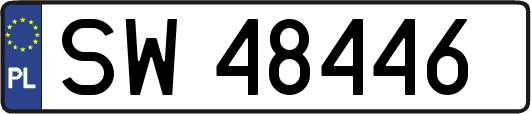 PL

SW 48446